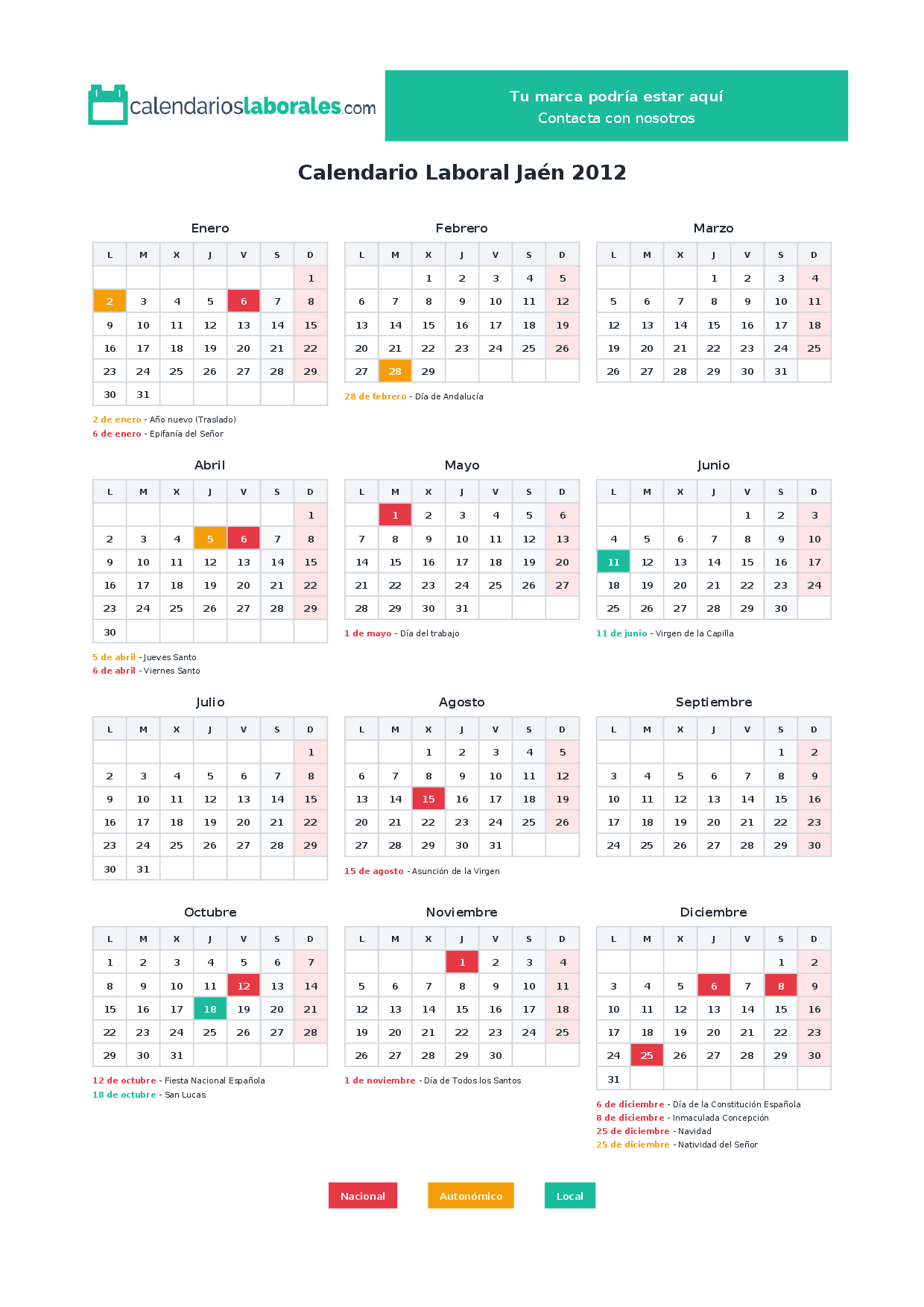 calendarioslaborales.com

Tu marca podría estar aquí
Contacta con nosotros

Calendario Laboral Jaén 2012

Enero

| L | M | X | J | V | S | D |
|---|---|---|---|---|---|---|
|  |  |  |  |  |  | 1 |
| 2 | 3 | 4 | 5 | 6 | 7 | 8 |
| 9 | 10 | 11 | 12 | 13 | 14 | 15 |
| 16 | 17 | 18 | 19 | 20 | 21 | 22 |
| 23 | 24 | 25 | 26 | 27 | 28 | 29 |
| 30 | 31 |  |  |  |  |  |

2 de enero - Año nuevo (Traslado)
6 de enero - Epifanía del Señor

Febrero

| L | M | X | J | V | S | D |
|---|---|---|---|---|---|---|
|  |  | 1 | 2 | 3 | 4 | 5 |
| 6 | 7 | 8 | 9 | 10 | 11 | 12 |
| 13 | 14 | 15 | 16 | 17 | 18 | 19 |
| 20 | 21 | 22 | 23 | 24 | 25 | 26 |
| 27 | 28 | 29 |  |  |  |  |

28 de febrero - Día de Andalucía

Marzo

| L | M | X | J | V | S | D |
|---|---|---|---|---|---|---|
|  |  |  | 1 | 2 | 3 | 4 |
| 5 | 6 | 7 | 8 | 9 | 10 | 11 |
| 12 | 13 | 14 | 15 | 16 | 17 | 18 |
| 19 | 20 | 21 | 22 | 23 | 24 | 25 |
| 26 | 27 | 28 | 29 | 30 | 31 |  |

Abril

| L | M | X | J | V | S | D |
|---|---|---|---|---|---|---|
|  |  |  |  |  |  | 1 |
| 2 | 3 | 4 | 5 | 6 | 7 | 8 |
| 9 | 10 | 11 | 12 | 13 | 14 | 15 |
| 16 | 17 | 18 | 19 | 20 | 21 | 22 |
| 23 | 24 | 25 | 26 | 27 | 28 | 29 |
| 30 |  |  |  |  |  |  |

5 de abril - Jueves Santo
6 de abril - Viernes Santo

Mayo

| L | M | X | J | V | S | D |
|---|---|---|---|---|---|---|
|  | 1 | 2 | 3 | 4 | 5 | 6 |
| 7 | 8 | 9 | 10 | 11 | 12 | 13 |
| 14 | 15 | 16 | 17 | 18 | 19 | 20 |
| 21 | 22 | 23 | 24 | 25 | 26 | 27 |
| 28 | 29 | 30 | 31 |  |  |  |

1 de mayo - Día del trabajo

Junio

| L | M | X | J | V | S | D |
|---|---|---|---|---|---|---|
|  |  |  |  | 1 | 2 | 3 |
| 4 | 5 | 6 | 7 | 8 | 9 | 10 |
| 11 | 12 | 13 | 14 | 15 | 16 | 17 |
| 18 | 19 | 20 | 21 | 22 | 23 | 24 |
| 25 | 26 | 27 | 28 | 29 | 30 |  |

11 de junio - Virgen de la Capilla

Julio

| L | M | X | J | V | S | D |
|---|---|---|---|---|---|---|
|  |  |  |  |  |  | 1 |
| 2 | 3 | 4 | 5 | 6 | 7 | 8 |
| 9 | 10 | 11 | 12 | 13 | 14 | 15 |
| 16 | 17 | 18 | 19 | 20 | 21 | 22 |
| 23 | 24 | 25 | 26 | 27 | 28 | 29 |
| 30 | 31 |  |  |  |  |  |

Agosto

| L | M | X | J | V | S | D |
|---|---|---|---|---|---|---|
|  |  | 1 | 2 | 3 | 4 | 5 |
| 6 | 7 | 8 | 9 | 10 | 11 | 12 |
| 13 | 14 | 15 | 16 | 17 | 18 | 19 |
| 20 | 21 | 22 | 23 | 24 | 25 | 26 |
| 27 | 28 | 29 | 30 | 31 |  |  |

15 de agosto - Asunción de la Virgen

Septiembre

| L | M | X | J | V | S | D |
|---|---|---|---|---|---|---|
|  |  |  |  |  | 1 | 2 |
| 3 | 4 | 5 | 6 | 7 | 8 | 9 |
| 10 | 11 | 12 | 13 | 14 | 15 | 16 |
| 17 | 18 | 19 | 20 | 21 | 22 | 23 |
| 24 | 25 | 26 | 27 | 28 | 29 | 30 |

Octubre

| L | M | X | J | V | S | D |
|---|---|---|---|---|---|---|
| 1 | 2 | 3 | 4 | 5 | 6 | 7 |
| 8 | 9 | 10 | 11 | 12 | 13 | 14 |
| 15 | 16 | 17 | 18 | 19 | 20 | 21 |
| 22 | 23 | 24 | 25 | 26 | 27 | 28 |
| 29 | 30 | 31 |  |  |  |  |

12 de octubre - Fiesta Nacional Española
18 de octubre - San Lucas

Noviembre

| L | M | X | J | V | S | D |
|---|---|---|---|---|---|---|
|  |  |  | 1 | 2 | 3 | 4 |
| 5 | 6 | 7 | 8 | 9 | 10 | 11 |
| 12 | 13 | 14 | 15 | 16 | 17 | 18 |
| 19 | 20 | 21 | 22 | 23 | 24 | 25 |
| 26 | 27 | 28 | 29 | 30 |  |  |

1 de noviembre - Día de Todos los Santos

Diciembre

| L | M | X | J | V | S | D |
|---|---|---|---|---|---|---|
|  |  |  |  |  | 1 | 2 |
| 3 | 4 | 5 | 6 | 7 | 8 | 9 |
| 10 | 11 | 12 | 13 | 14 | 15 | 16 |
| 17 | 18 | 19 | 20 | 21 | 22 | 23 |
| 24 | 25 | 26 | 27 | 28 | 29 | 30 |
| 31 |  |  |  |  |  |  |

6 de diciembre - Día de la Constitución Española
8 de diciembre - Inmaculada Concepción
25 de diciembre - Navidad
25 de diciembre - Natividad del Señor

Nacional Autonómico Local